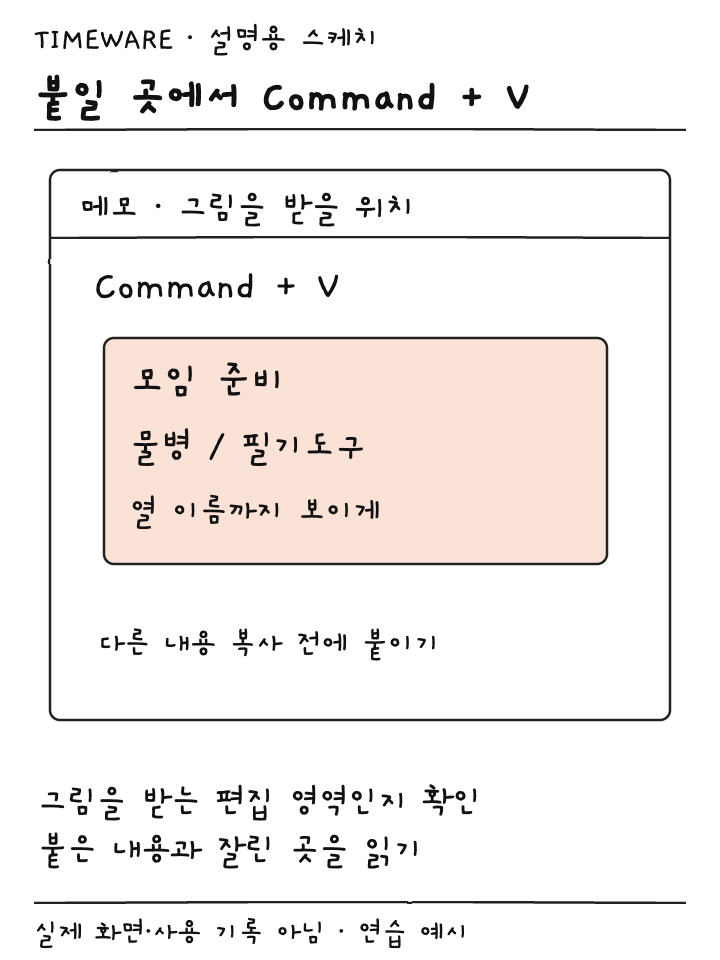 TIMEWARE · 설명용 스케치

붙일 곳에서 Command + V

메모 · 그림을 받을 위치

Command + V

모임 준비

물병 / 필기도구

열 이름까지 보이게

다른 내용 복사 전에 붙이기

그림을 받는 편집 영역인지 확인
붙은 내용과 잘린 곳을 읽기

실제 화면·사용 기록 아님 · 연습 예시